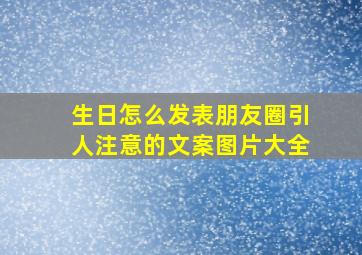 生日怎么发表朋友圈引人注意的文案图片大全